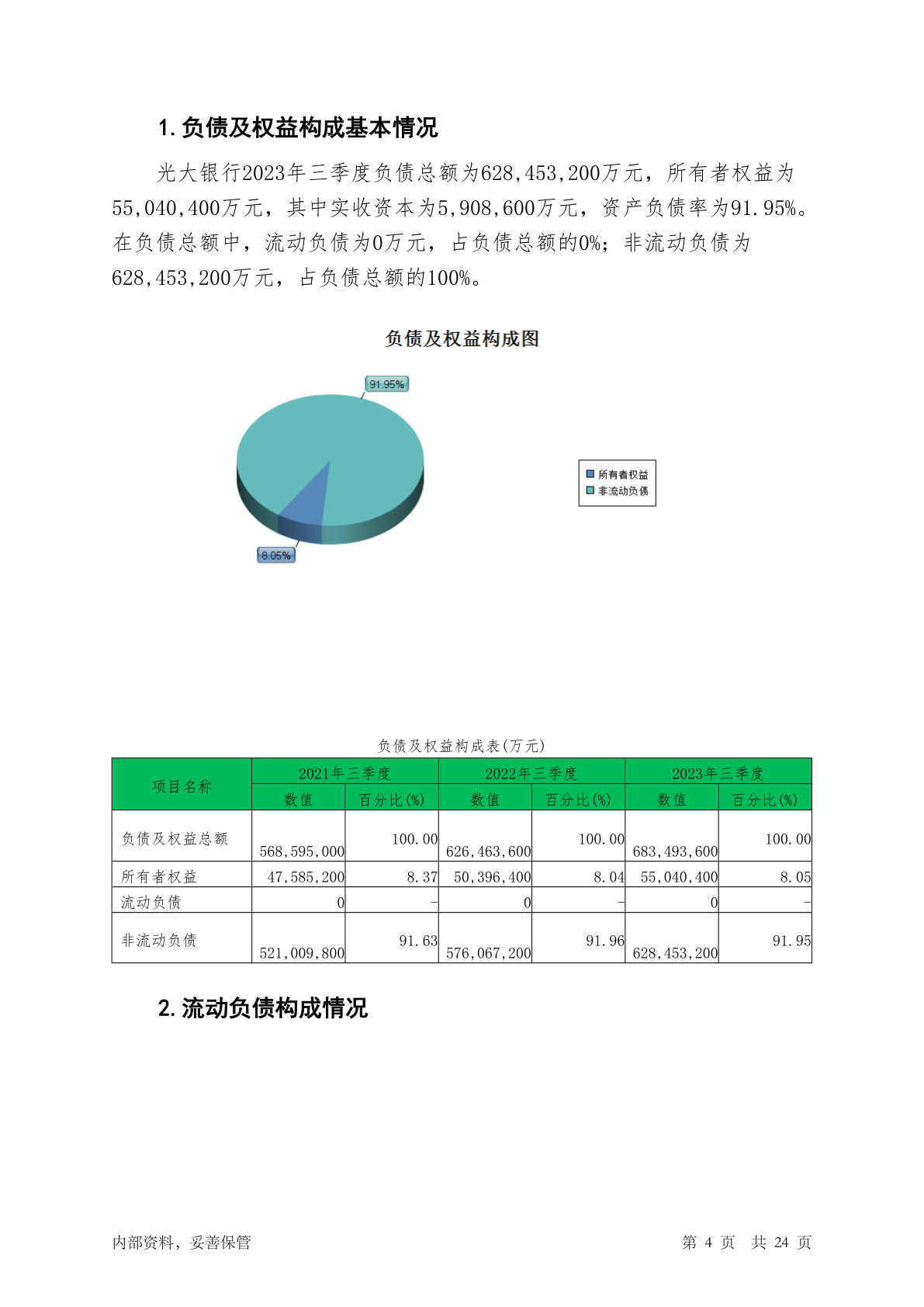 1. 负债及权益构成基本情况

光大银行2023年三季度负债总额为628,453,200万元，所有者权益为55,040,400万元，其中实收资本为5,908,600万元，资产负债率为91.95%。在负债总额中，流动负债为0万元，占负债总额的0%；非流动负债为628,453,200万元，占负债总额的100%。

负债及权益构成图

91.95%

8.05%

所有者权益
非流动负债

负债及权益构成表(万元)

| 项目名称 | 2021年三季度 数值 | 2021年三季度 百分比(%) | 2022年三季度 数值 | 2022年三季度 百分比(%) | 2023年三季度 数值 | 2023年三季度 百分比(%) |
|---|---|---|---|---|---|---|
| 负债及权益总额 | 568,595,000 | 100.00 | 626,463,600 | 100.00 | 683,493,600 | 100.00 |
| 所有者权益 | 47,585,200 | 8.37 | 50,396,400 | 8.04 | 55,040,400 | 8.05 |
| 流动负债 | 0 | - | 0 | - | 0 | - |
| 非流动负债 | 521,009,800 | 91.63 | 576,067,200 | 91.96 | 628,453,200 | 91.95 |

2. 流动负债构成情况

内部资料，妥善保管

第 4 页 共 24 页